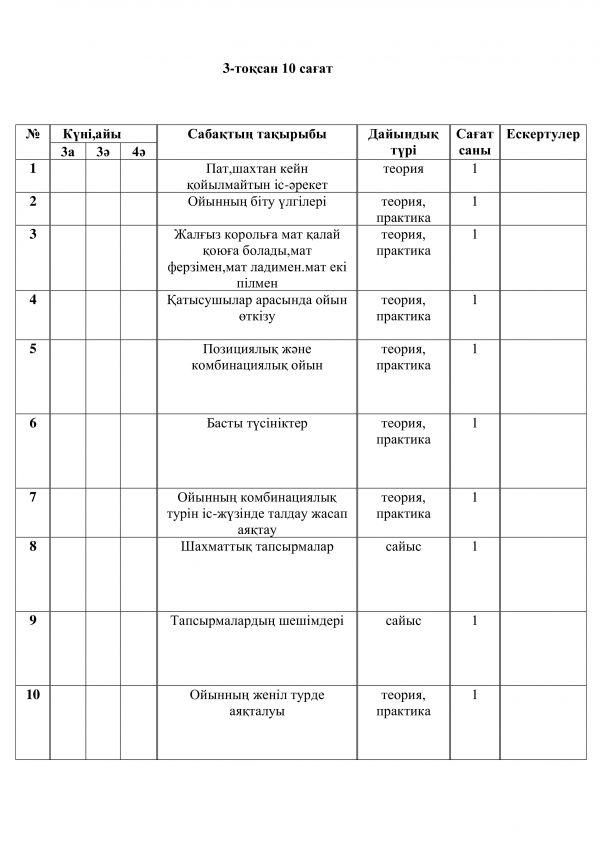 3-тоқсан 10 сағат

| № | Күні,айы | | | Сабақтың тақырыбы | Дайындық түрі | Сағат саны | Ескертулер |
|---|---|---|---|---|---|---|---|
| | 3а | 3ә | 4ә | | | | |
| 1 | | | | Пат,шахтан кейн қойылмайтын іс-әрекет | теория | 1 | |
| 2 | | | | Ойынның біту үлгілері | теория, практика | 1 | |
| 3 | | | | Жалғыз корольға мат қалай қоюға болады,мат ферзімен,мат ладимен.мат екі пілмен | теория, практика | 1 | |
| 4 | | | | Қатысушылар арасында ойын өткізу | теория, практика | 1 | |
| 5 | | | | Позициялық және комбинациялық ойын | теория, практика | 1 | |
| 6 | | | | Басты түсініктер | теория, практика | 1 | |
| 7 | | | | Ойынның комбинациялық түрін іс-жүзінде талдау жасап аяқтау | теория, практика | 1 | |
| 8 | | | | Шахматтық тапсырмалар | сайыс | 1 | |
| 9 | | | | Тапсырмалардың шешімдері | сайыс | 1 | |
| 10 | | | | Ойынның женіл турде аяқталуы | теория, практика | 1 | |